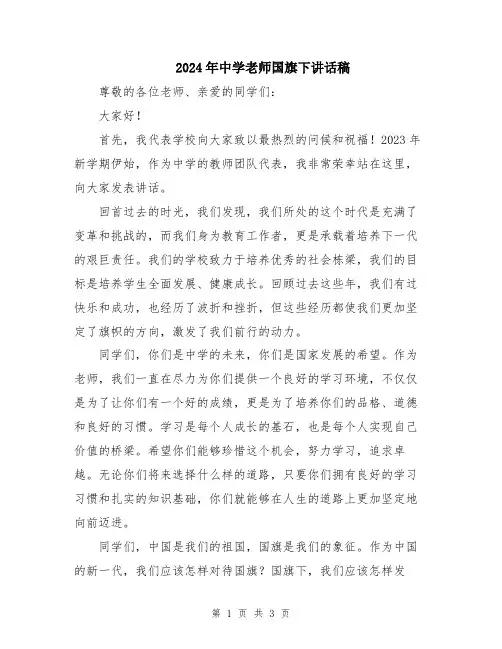 2024年中学老师国旗下讲话稿

尊敬的各位老师、亲爱的同学们：

大家好！

首先，我代表学校向大家致以最热烈的问候和祝福！2023年新学期伊始，作为中学的教师团队代表，我非常荣幸站在这里，向大家发表讲话。

回首过去的时光，我们发现，我们所处的这个时代是充满了变革和挑战的，而我们身为教育工作者，更是承载着培养下一代的艰巨责任。我们的学校致力于培养优秀的社会栋梁，我们的目标是培养学生全面发展、健康成长。回顾过去这些年，我们有过快乐和成功，也经历了波折和挫折，但这些经历都使我们更加坚定了旗帜的方向，激发了我们前行的动力。

同学们，你们是中学的未来，你们是国家发展的希望。作为老师，我们一直在尽力为你们提供一个良好的学习环境，不仅仅是为了让你们有一个好的成绩，更是为了培养你们的品格、道德和良好的习惯。学习是每个人成长的基石，也是每个人实现自己价值的桥梁。希望你们能够珍惜这个机会，努力学习，追求卓越。无论你们将来选择什么样的道路，只要你们拥有良好的学习习惯和扎实的知识基础，你们就能够在人生的道路上更加坚定地向前迈进。

同学们，中国是我们的祖国，国旗是我们的象征。作为中国的新一代，我们应该怎样对待国旗？国旗下，我们应该怎样发

第 1 页 共 3 页